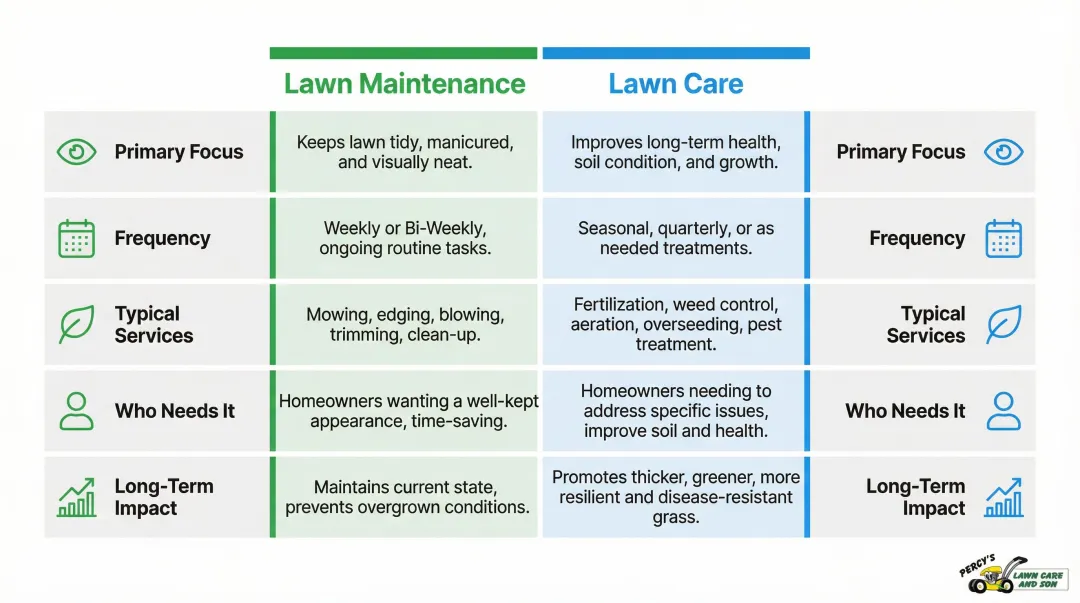 |  | Lawn Maintenance | Lawn Care |  |
|---|---|---|---|
| Primary Focus | Keeps lawn tidy, manicured, and visually neat. | Improves long-term health, soil condition, and growth. | Primary Focus |
| Frequency | Weekly or Bi-Weekly, ongoing routine tasks. | Seasonal, quarterly, or as needed treatments. | Frequency |
| Typical Services | Mowing, edging, blowing, trimming, clean-up. | Fertilization, weed control, aeration, overseeding, pest treatment. | Typical Services |
| Who Needs It | Homeowners wanting a well-kept appearance, time-saving. | Homeowners needing to address specific issues, improve soil and health. | Who Needs It |
| Long-Term Impact | Maintains current state, prevents overgrown conditions. | Promotes thicker, greener, more resilient and disease-resistant grass. | Long-Term Impact |

PERCY'S LAWN CARE AND SON